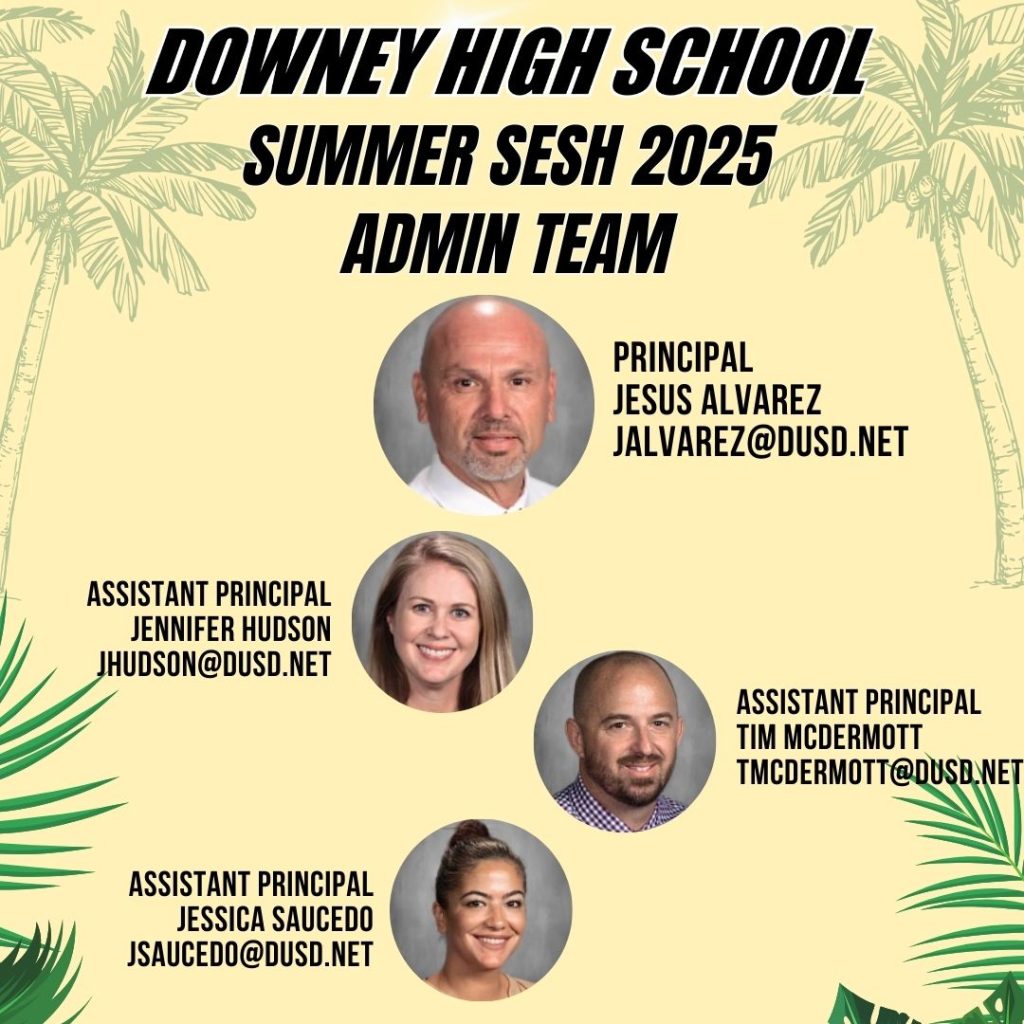 DOWNEY HIGH SCHOOL
SUMMER SESH 2025
ADMIN TEAM

PRINCIPAL
JESUS ALVAREZ
JALVAREZ@DUSD.NET

ASSISTANT PRINCIPAL
JENNIFER HUDSON
JHUDSON@DUSD.NET

ASSISTANT PRINCIPAL
TIM MCDERMOTT
TMCDERMOTT@DUSD.NET

ASSISTANT PRINCIPAL
JESSICA SAUCEDO
JSAUCEDO@DUSD.NET